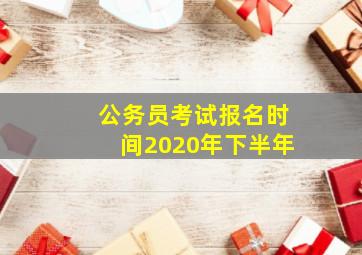 公务员考试报名时间2020年下半年